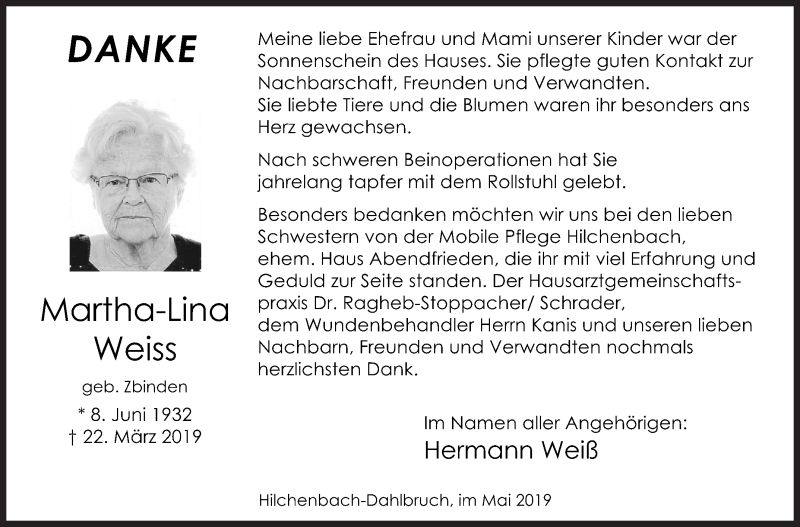 DANKE

Martha-Lina Weiss

geb. Zbinden

* 8. Juni 1932
† 22. März 2019

Meine liebe Ehefrau und Mami unserer Kinder war der Sonnenschein des Hauses. Sie pflegte guten Kontakt zur Nachbarschaft, Freunden und Verwandten.
Sie liebte Tiere und die Blumen waren ihr besonders ans Herz gewachsen.

Nach schweren Beinoperationen hat Sie jahrelang tapfer mit dem Rollstuhl gelebt.

Besonders bedanken möchten wir uns bei den lieben Schwestern von der Mobile Pflege Hilchenbach, ehem. Haus Abendfrieden, die ihr mit viel Erfahrung und Geduld zur Seite standen. Der Hausarztgemeinschaftspraxis Dr. Ragheb-Stoppacher/ Schrader, dem Wundenbehandler Herrn Kanis und unseren lieben Nachbarn, Freunden und Verwandten nochmals herzlichsten Dank.

Im Namen aller Angehörigen:
Hermann Weiß

Hilchenbach-Dahlbruch, im Mai 2019